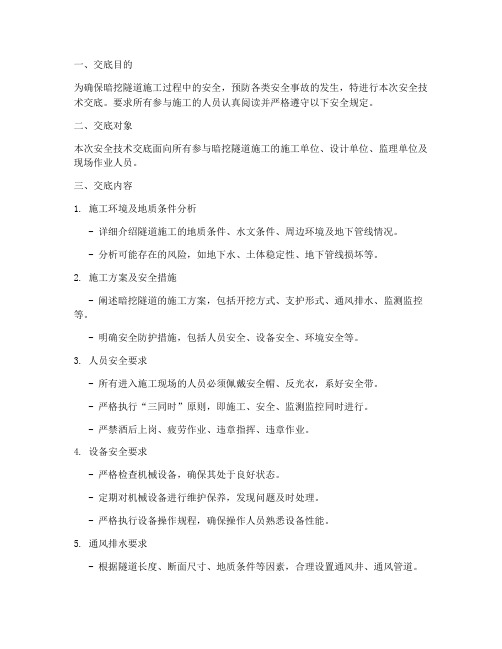 一、交底目的

为确保暗挖隧道施工过程中的安全，预防各类安全事故的发生，特进行本次安全技术交底。要求所有参与施工的人员认真阅读并严格遵守以下安全规定。

二、交底对象

本次安全技术交底面向所有参与暗挖隧道施工的施工单位、设计单位、监理单位及现场作业人员。

三、交底内容

1. 施工环境及地质条件分析

- 详细介绍隧道施工的地质条件、水文条件、周边环境及地下管线情况。

- 分析可能存在的风险，如地下水、土体稳定性、地下管线损坏等。

2. 施工方案及安全措施

- 阐述暗挖隧道的施工方案，包括开挖方式、支护形式、通风排水、监测监控等。

- 明确安全防护措施，包括人员安全、设备安全、环境安全等。

3. 人员安全要求

- 所有进入施工现场的人员必须佩戴安全帽、反光衣，系好安全带。

- 严格执行“三同时”原则，即施工、安全、监测监控同时进行。

- 严禁酒后上岗、疲劳作业、违章指挥、违章作业。

4. 设备安全要求

- 严格检查机械设备，确保其处于良好状态。

- 定期对机械设备进行维护保养，发现问题及时处理。

- 严格执行设备操作规程，确保操作人员熟悉设备性能。

5. 通风排水要求

- 根据隧道长度、断面尺寸、地质条件等因素，合理设置通风井、通风管道。